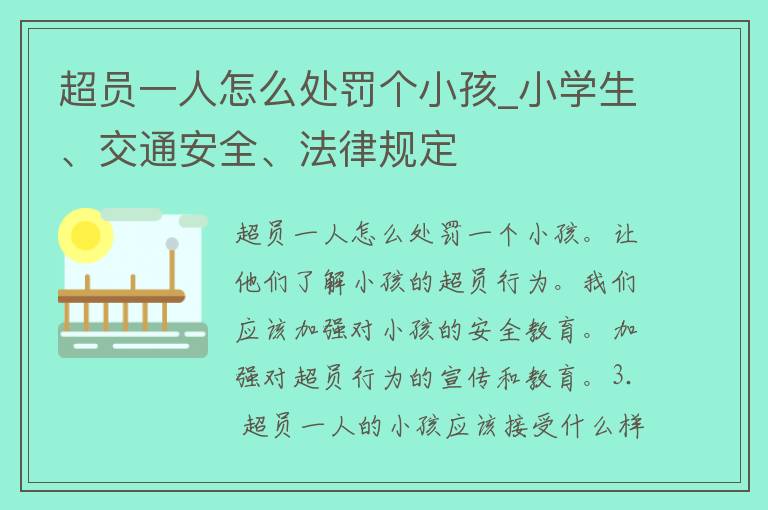 超员一人怎么处罚个小孩_小学生、交通安全、法律规定

超员一人怎么处罚一个小孩。让他们了解小孩的超员行为。我们应该加强对小孩的安全教育。加强对超员行为的宣传和教育。3. 超员一人的小孩应该接受什么样